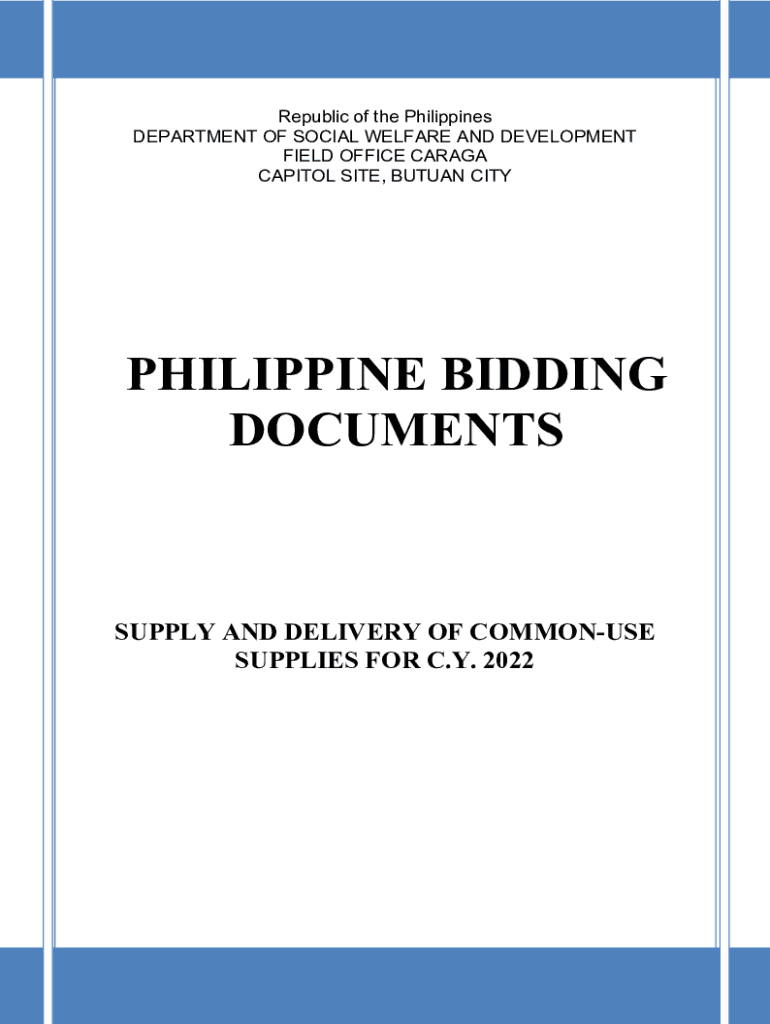 Republic of the Philippines
DEPARTMENT OF SOCIAL WELFARE AND DEVELOPMENT
FIELD OFFICE CARAGA
CAPITOL SITE, BUTUAN CITY

PHILIPPINE BIDDING DOCUMENTS

SUPPLY AND DELIVERY OF COMMON-USE SUPPLIES FOR C.Y. 2022